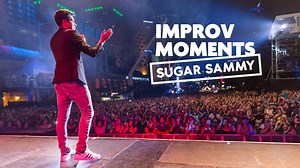 IMPROV MOMENTS
SUGAR SAMMY